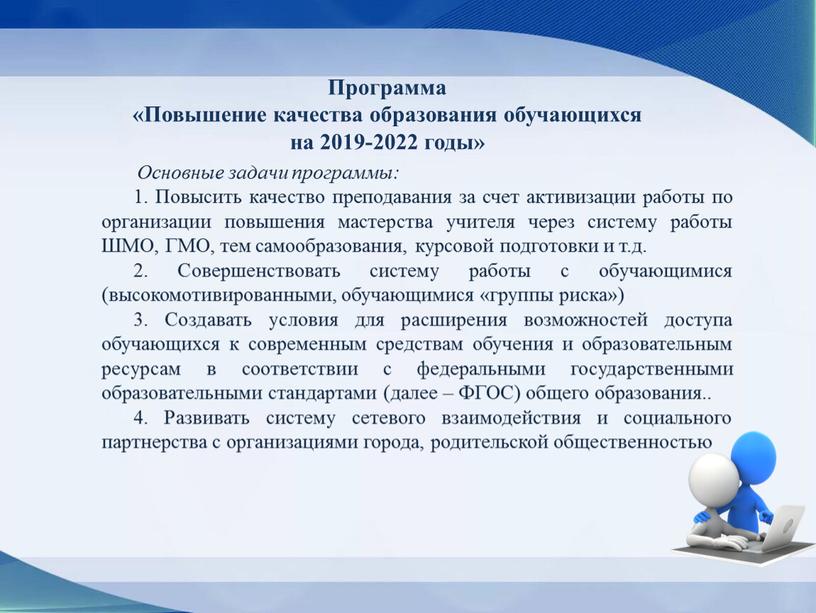 Программа
«Повышение качества образования обучающихся
на 2019-2022 годы»

Основные задачи программы:

1. Повысить качество преподавания за счет активизации работы по организации повышения мастерства учителя через систему работы ШМО, ГМО, тем самообразования, курсовой подготовки и т.д.

2. Совершенствовать систему работы с обучающимися (высокомотивированными, обучающимися «группы риска»)

3. Создавать условия для расширения возможностей доступа обучающихся к современным средствам обучения и образовательным ресурсам в соответствии с федеральными государственными образовательными стандартами (далее – ФГОС) общего образования..

4. Развивать систему сетевого взаимодействия и социального партнерства с организациями города, родительской общественностью